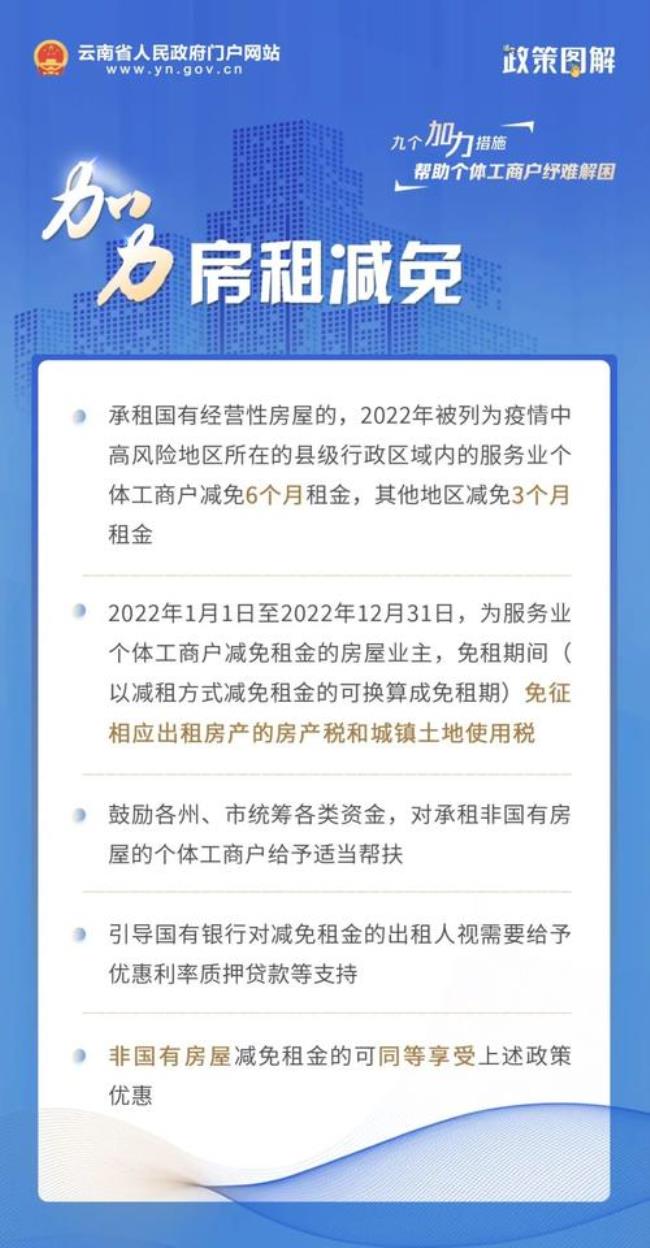 云南省人民政府门户网站
www.yn.gov.cn

政策图解

九个加力措施
帮助个体工商户纾难解困

加力 房租减免

承租国有经营性房屋的，2022年被列为疫情中高风险地区所在的县级行政区域内的服务业个体工商户减免6个月租金，其他地区减免3个月租金

2022年1月1日至2022年12月31日，为服务业个体工商户减免租金的房屋业主，免租期间（以减租方式减免租金的可换算成免租期）免征相应出租房产的房产税和城镇土地使用税

鼓励各州、市统筹各类资金，对承租非国有房屋的个体工商户给予适当帮扶

引导国有银行对减免租金的出租人视需要给予优惠利率质押贷款等支持

非国有房屋减免租金的可同等享受上述政策优惠